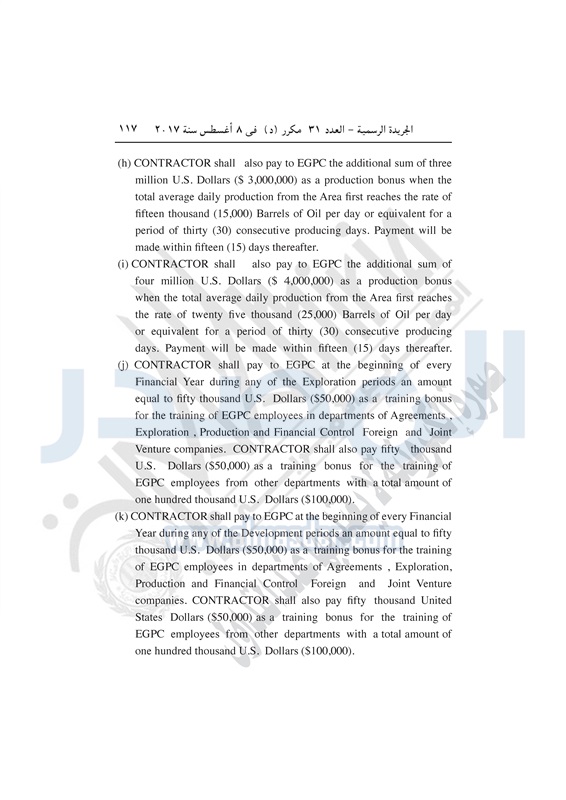 الجريدة الرسمية – العدد ٣١ مكرر (د) فى ٨ أغسطس سنة ٢٠١٧ ١١٧

(h) CONTRACTOR shall also pay to EGPC the additional sum of three million U.S. Dollars ($ 3,000,000) as a production bonus when the total average daily production from the Area first reaches the rate of fifteen thousand (15,000) Barrels of Oil per day or equivalent for a period of thirty (30) consecutive producing days. Payment will be made within fifteen (15) days thereafter.

(i) CONTRACTOR shall also pay to EGPC the additional sum of four million U.S. Dollars ($ 4,000,000) as a production bonus when the total average daily production from the Area first reaches the rate of twenty five thousand (25,000) Barrels of Oil per day or equivalent for a period of thirty (30) consecutive producing days. Payment will be made within fifteen (15) days thereafter.

(j) CONTRACTOR shall pay to EGPC at the beginning of every Financial Year during any of the Exploration periods an amount equal to fifty thousand U.S. Dollars ($50,000) as a training bonus for the training of EGPC employees in departments of Agreements , Exploration , Production and Financial Control Foreign and Joint Venture companies. CONTRACTOR shall also pay fifty thousand U.S. Dollars ($50,000) as a training bonus for the training of EGPC employees from other departments with a total amount of one hundred thousand U.S. Dollars ($100,000).

(k) CONTRACTOR shall pay to EGPC at the beginning of every Financial Year during any of the Development periods an amount equal to fifty thousand U.S. Dollars ($50,000) as a training bonus for the training of EGPC employees in departments of Agreements , Exploration, Production and Financial Control Foreign and Joint Venture companies. CONTRACTOR shall also pay fifty thousand United States Dollars ($50,000) as a training bonus for the training of EGPC employees from other departments with a total amount of one hundred thousand U.S. Dollars ($100,000).